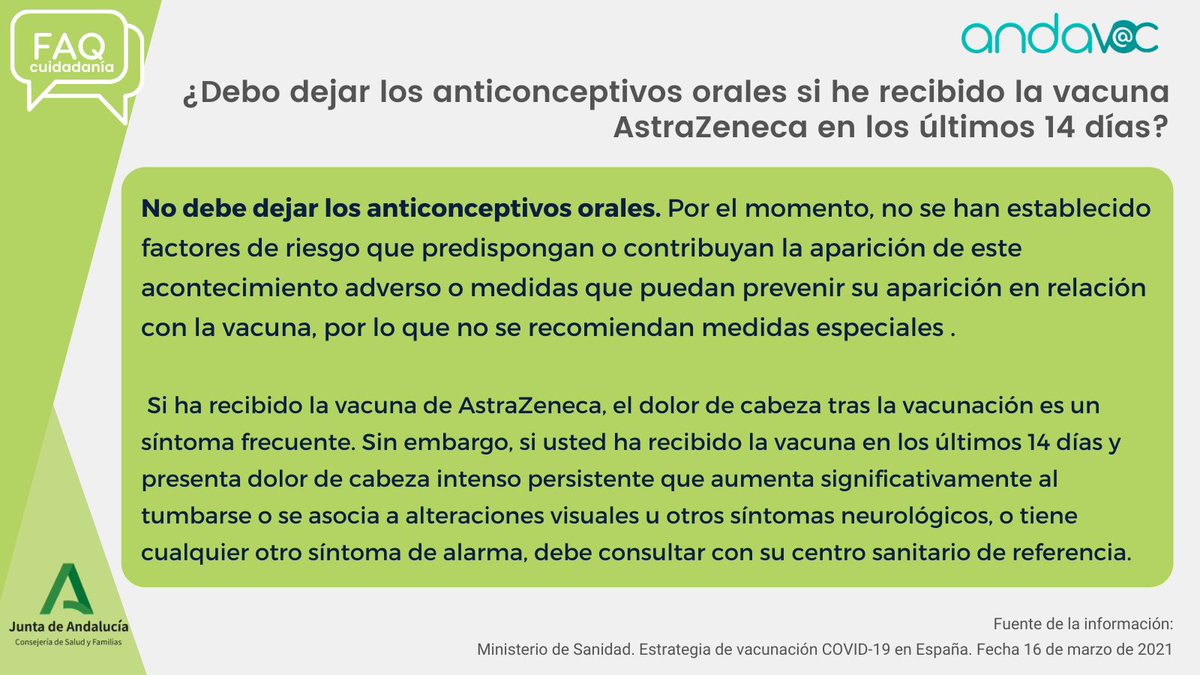 FAQ
cuidadanía

andav@c

¿Debo dejar los anticonceptivos orales si he recibido la vacuna AstraZeneca en los últimos 14 días?

No debe dejar los anticonceptivos orales. Por el momento, no se han establecido factores de riesgo que predispongan o contribuyan la aparición de este acontecimiento adverso o medidas que puedan prevenir su aparición en relación con la vacuna, por lo que no se recomiendan medidas especiales .

Si ha recibido la vacuna de AstraZeneca, el dolor de cabeza tras la vacunación es un síntoma frecuente. Sin embargo, si usted ha recibido la vacuna en los últimos 14 días y presenta dolor de cabeza intenso persistente que aumenta significativamente al tumbarse o se asocia a alteraciones visuales u otros síntomas neurológicos, o tiene cualquier otro síntoma de alarma, debe consultar con su centro sanitario de referencia.

Junta de Andalucía
Consejería de Salud y Familias

Fuente de la información:
Ministerio de Sanidad. Estrategia de vacunación COVID-19 en España. Fecha 16 de marzo de 2021